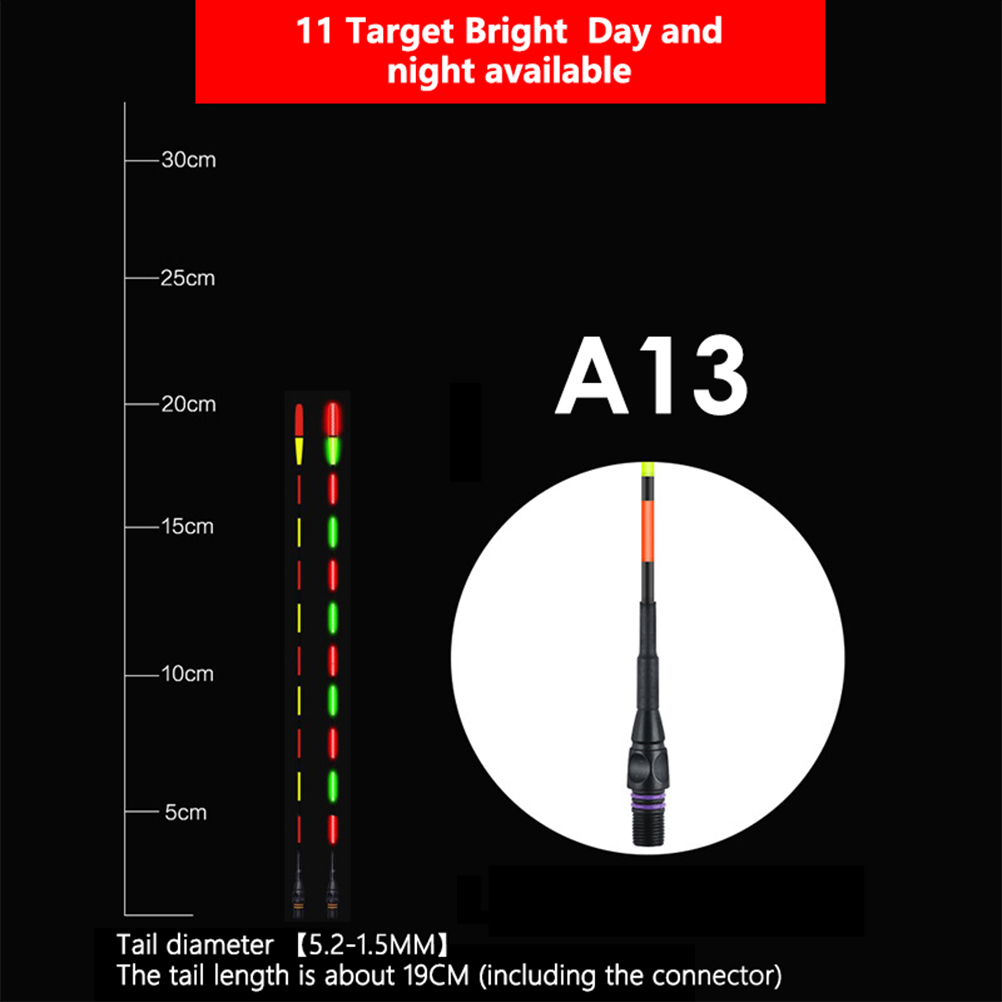 11 Target Bright Day and night available

30cm

25cm

20cm

15cm

10cm

5cm

A13

Tail diameter 【5.2-1.5MM】
The tail length is about 19CM (including the connector)